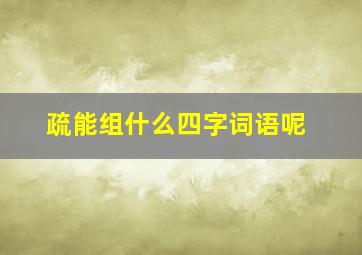 疏能组什么四字词语呢